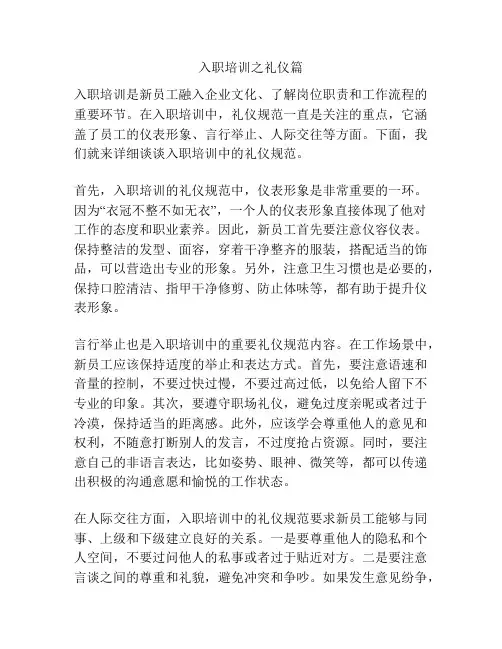 入职培训之礼仪篇

入职培训是新员工融入企业文化、了解岗位职责和工作流程的重要环节。在入职培训中，礼仪规范一直是关注的重点，它涵盖了员工的仪表形象、言行举止、人际交往等方面。下面，我们就来详细谈谈入职培训中的礼仪规范。

首先，入职培训的礼仪规范中，仪表形象是非常重要的一环。因为“衣冠不整不如无衣”，一个人的仪表形象直接体现了他对工作的态度和职业素养。因此，新员工首先要注意仪容仪表。保持整洁的发型、面容，穿着干净整齐的服装，搭配适当的饰品，可以营造出专业的形象。另外，注意卫生习惯也是必要的，保持口腔清洁、指甲干净修剪、防止体味等，都有助于提升仪表形象。

言行举止也是入职培训中的重要礼仪规范内容。在工作场景中，新员工应该保持适度的举止和表达方式。首先，要注意语速和音量的控制，不要过快过慢，不要过高过低，以免给人留下不专业的印象。其次，要遵守职场礼仪，避免过度亲昵或者过于冷漠，保持适当的距离感。此外，应该学会尊重他人的意见和权利，不随意打断别人的发言，不过度抢占资源。同时，要注意自己的非语言表达，比如姿势、眼神、微笑等，都可以传递出积极的沟通意愿和愉悦的工作状态。

在人际交往方面，入职培训中的礼仪规范要求新员工能够与同事、上级和下级建立良好的关系。一是要尊重他人的隐私和个人空间，不要过问他人的私事或者过于贴近对方。二是要注意言谈之间的尊重和礼貌，避免冲突和争吵。如果发生意见纷争，